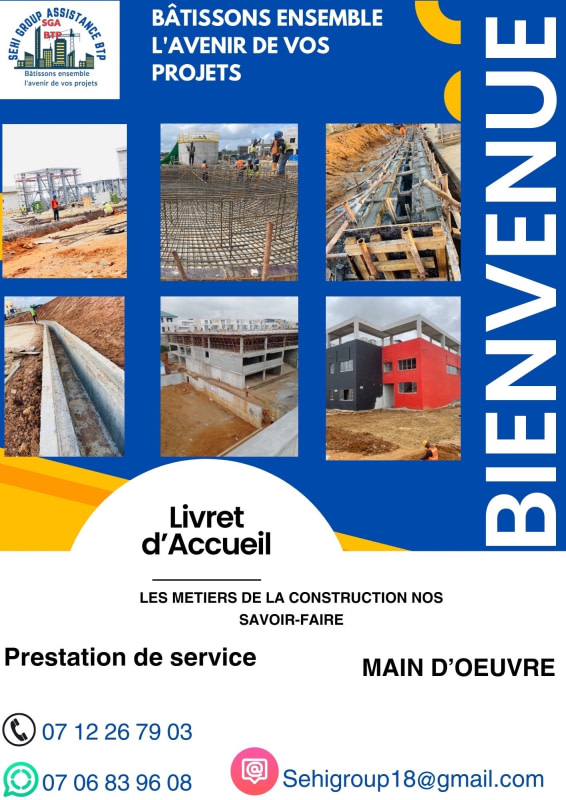 SEHI GROUP ASSISTANCE BTP
SGA
BTP
Bâtissons ensemble l'avenir de vos projets

BÂTISSONS ENSEMBLE L'AVENIR DE VOS PROJETS

BIENVENUE

Livret d'Accueil

LES METIERS DE LA CONSTRUCTION NOS SAVOIR-FAIRE

Prestation de service

MAIN D'OEUVRE

07 12 26 79 03

07 06 83 96 08

Sehigroup18@gmail.com